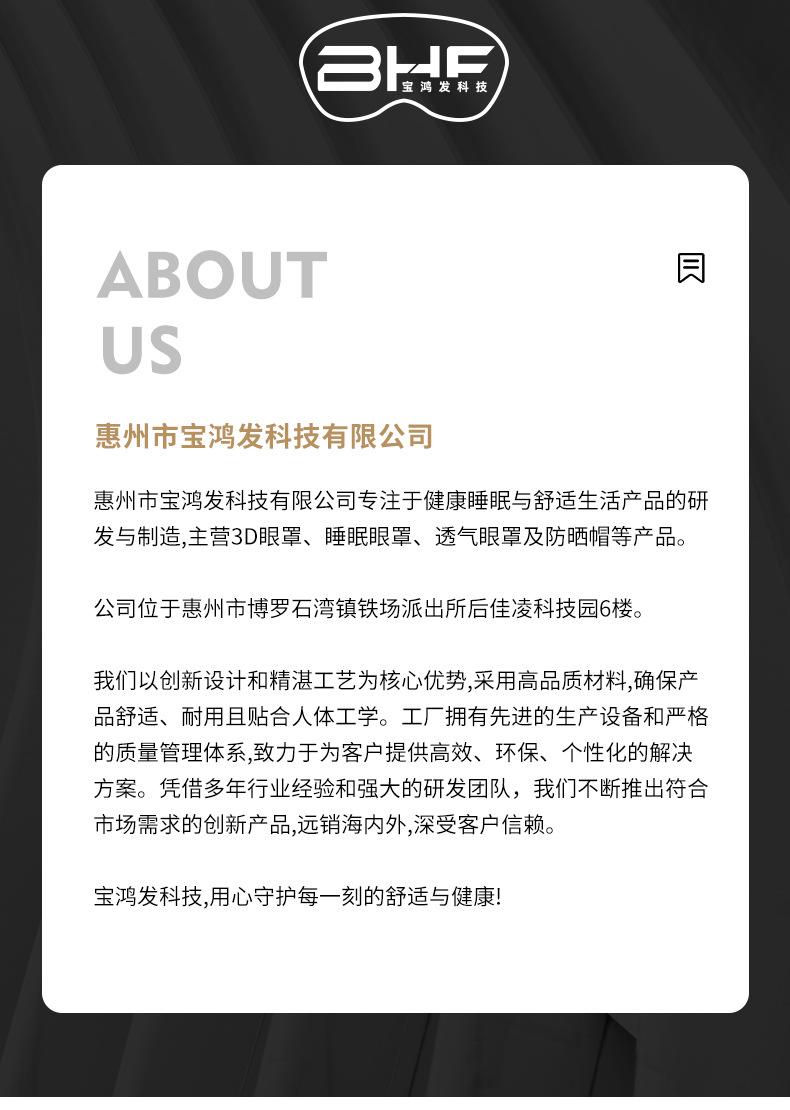 BHF 宝鸿发科技

ABOUT US

惠州市宝鸿发科技有限公司

惠州市宝鸿发科技有限公司专注于健康睡眠与舒适生活产品的研发与制造,主营3D眼罩、睡眠眼罩、透气眼罩及防晒帽等产品。

公司位于惠州市博罗石湾镇铁场派出所后佳凌科技园6楼。

我们以创新设计和精湛工艺为核心优势,采用高品质材料,确保产品舒适、耐用且贴合人体工学。工厂拥有先进的生产设备和严格的质量管理体系,致力于为客户提供高效、环保、个性化的解决方案。凭借多年行业经验和强大的研发团队，我们不断推出符合市场需求的创新产品,远销海内外,深受客户信赖。

宝鸿发科技,用心守护每一刻的舒适与健康!